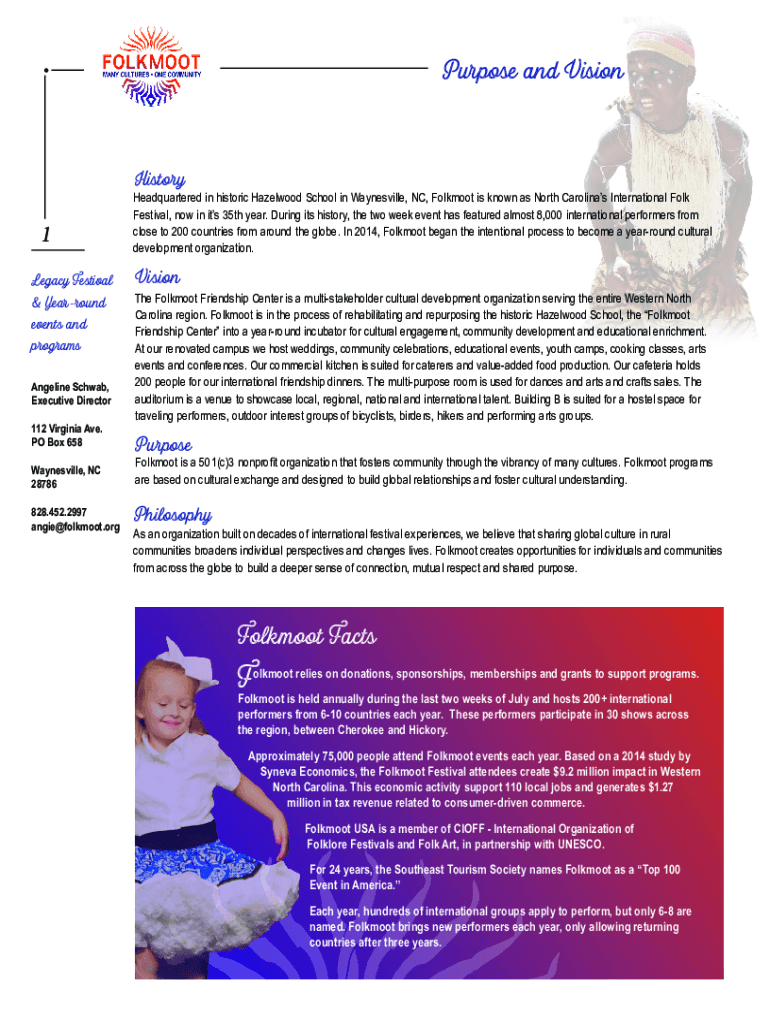 FOLKMOOT
MANY CULTURES • ONE COMMUNITY

Purpose and Vision

1

Legacy Festival & Year-round events and programs

Angeline Schwab, Executive Director

112 Virginia Ave. PO Box 658

Waynesville, NC 28786

828.452.2997
angie@folkmoot.org

History

Headquartered in historic Hazelwood School in Waynesville, NC, Folkmoot is known as North Carolina's International Folk Festival, now in it's 35th year. During its history, the two week event has featured almost 8,000 international performers from close to 200 countries from around the globe. In 2014, Folkmoot began the intentional process to become a year-round cultural development organization.

Vision

The Folkmoot Friendship Center is a multi-stakeholder cultural development organization serving the entire Western North Carolina region. Folkmoot is in the process of rehabilitating and repurposing the historic Hazelwood School, the "Folkmoot Friendship Center" into a year-round incubator for cultural engagement, community development and educational enrichment. At our renovated campus we host weddings, community celebrations, educational events, youth camps, cooking classes, arts events and conferences. Our commercial kitchen is suited for caterers and value-added food production. Our cafeteria holds 200 people for our international friendship dinners. The multi-purpose room is used for dances and arts and crafts sales. The auditorium is a venue to showcase local, regional, national and international talent. Building B is suited for a hostel space for traveling performers, outdoor interest groups of bicyclists, birders, hikers and performing arts groups.

Purpose

Folkmoot is a 501(c)3 nonprofit organization that fosters community through the vibrancy of many cultures. Folkmoot programs are based on cultural exchange and designed to build global relationships and foster cultural understanding.

Philosophy

As an organization built on decades of international festival experiences, we believe that sharing global culture in rural communities broadens individual perspectives and changes lives. Folkmoot creates opportunities for individuals and communities from across the globe to build a deeper sense of connection, mutual respect and shared purpose.

Folkmoot Facts

Folkmoot relies on donations, sponsorships, memberships and grants to support programs.

Folkmoot is held annually during the last two weeks of July and hosts 200+ international performers from 6-10 countries each year. These performers participate in 30 shows across the region, between Cherokee and Hickory.

Approximately 75,000 people attend Folkmoot events each year. Based on a 2014 study by Syneva Economics, the Folkmoot Festival attendees create $9.2 million impact in Western North Carolina. This economic activity support 110 local jobs and generates $1.27 million in tax revenue related to consumer-driven commerce.

Folkmoot USA is a member of CIOFF - International Organization of Folklore Festivals and Folk Art, in partnership with UNESCO.

For 24 years, the Southeast Tourism Society names Folkmoot as a "Top 100 Event in America."

Each year, hundreds of international groups apply to perform, but only 6-8 are named. Folkmoot brings new performers each year, only allowing returning countries after three years.